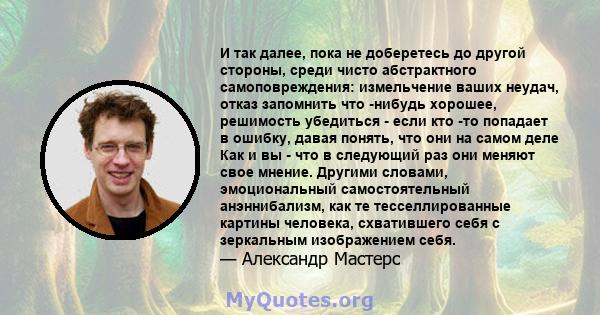 И так далее, пока не доберетесь до другой стороны, среди чисто абстрактного самоповреждения: измельчение ваших неудач, отказ запомнить что -нибудь хорошее, решимость убедиться - если кто -то попадает в ошибку, давая понять, что они на самом деле Как и вы - что в следующий раз они меняют свое мнение. Другими словами, эмоциональный самостоятельный анэннибализм, как те тесселлированные картины человека, схватившего себя с зеркальным изображением себя.
— Александр Мастерс

MyQuotes.org